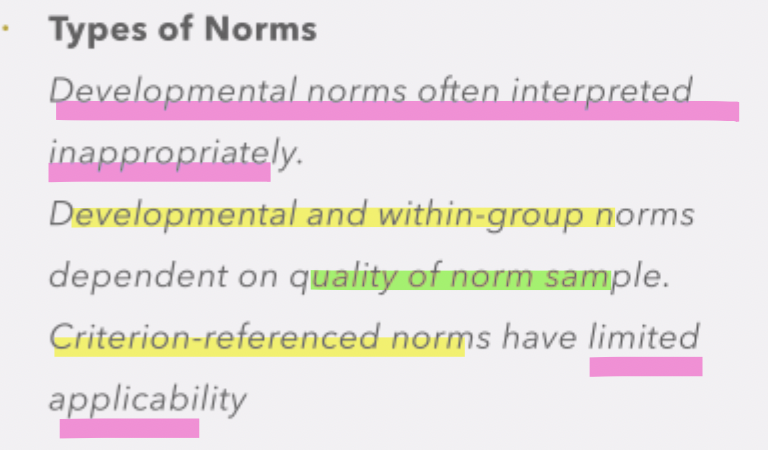 • Types of Norms

Developmental norms often interpreted inappropriately.

Developmental and within-group norms dependent on quality of norm sample.

Criterion-referenced norms have limited applicability